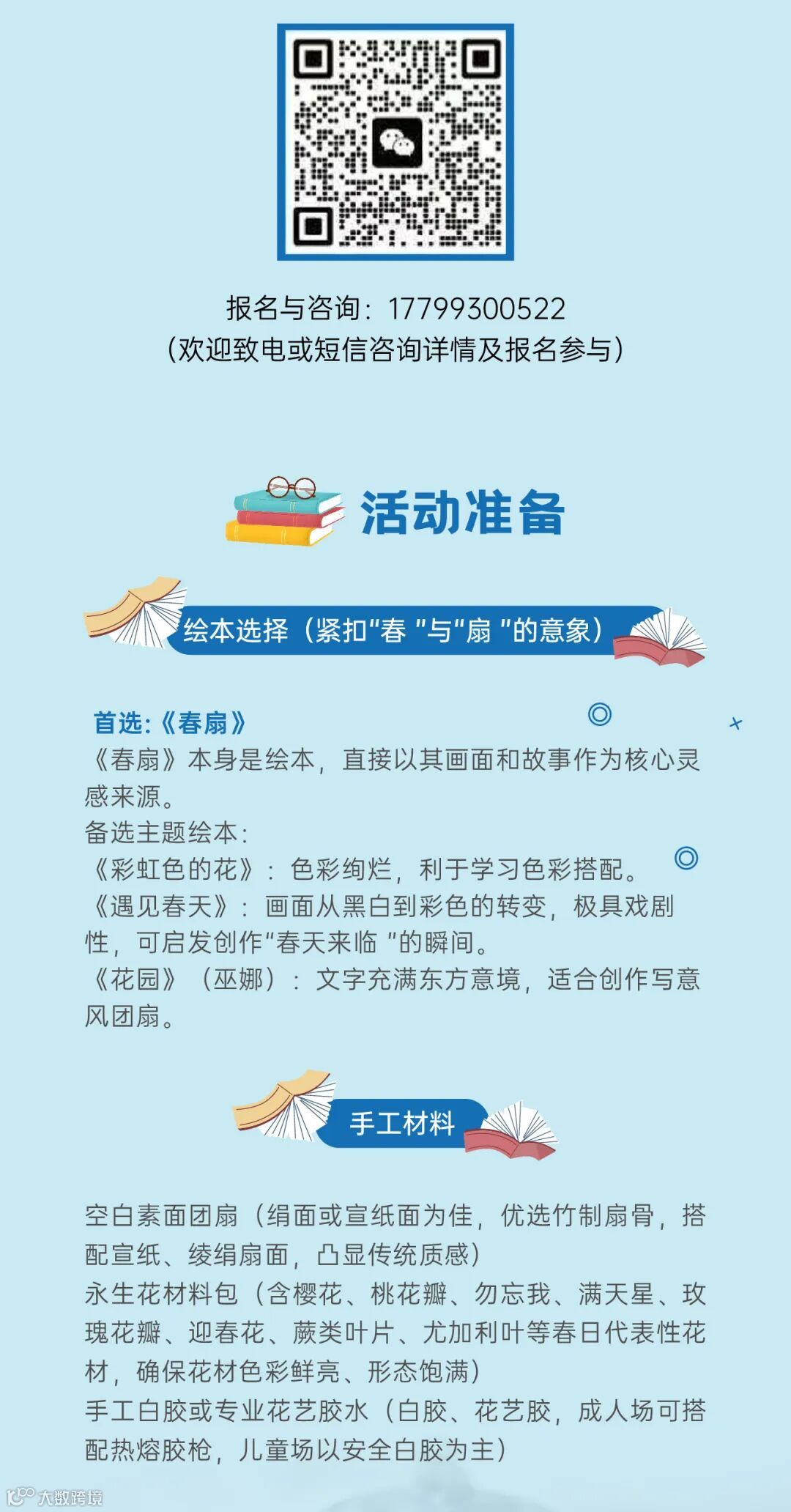 报名与咨询：17799300522
（欢迎致电或短信咨询详情及报名参与）

活动准备

绘本选择（紧扣“春”与“扇”的意象）

首选:《春扇》
《春扇》本身是绘本，直接以其画面和故事作为核心灵感来源。
备选主题绘本：
《彩虹色的花》：色彩绚烂，利于学习色彩搭配。
《遇见春天》：画面从黑白到彩色的转变，极具戏剧性，可启发创作“春天来临”的瞬间。
《花园》（巫娜）：文字充满东方意境，适合创作写意风团扇。

手工材料

空白素面团扇（绢面或宣纸面为佳，优选竹制扇骨，搭配宣纸、绫绢扇面，凸显传统质感）
永生花材料包（含樱花、桃花瓣、勿忘我、满天星、玫瑰花瓣、迎春花、蕨类叶片、尤加利叶等春日代表性花材，确保花材色彩鲜亮、形态饱满）
手工白胶或专业花艺胶水（白胶、花艺胶，成人场可搭配热熔胶枪，儿童场以安全白胶为主）

大数跨境